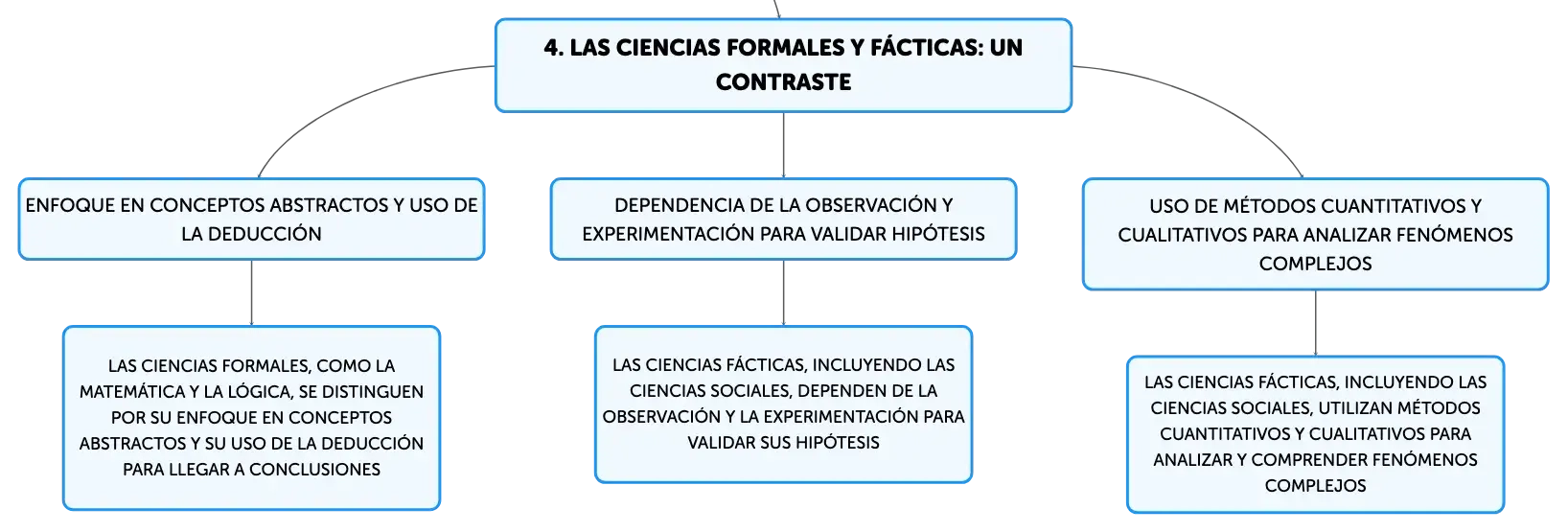 4. LAS CIENCIAS FORMALES Y FÁCTICAS: UN CONTRASTE

ENFOQUE EN CONCEPTOS ABSTRACTOS Y USO DE LA DEDUCCIÓN

LAS CIENCIAS FORMALES, COMO LA MATEMÁTICA Y LA LÓGICA, SE DISTINGUEN POR SU ENFOQUE EN CONCEPTOS ABSTRACTOS Y SU USO DE LA DEDUCCIÓN PARA LLEGAR A CONCLUSIONES

DEPENDENCIA DE LA OBSERVACIÓN Y EXPERIMENTACIÓN PARA VALIDAR HIPÓTESIS

LAS CIENCIAS FÁCTICAS, INCLUYENDO LAS CIENCIAS SOCIALES, DEPENDEN DE LA OBSERVACIÓN Y LA EXPERIMENTACIÓN PARA VALIDAR SUS HIPÓTESIS

USO DE MÉTODOS CUANTITATIVOS Y CUALITATIVOS PARA ANALIZAR FENÓMENOS COMPLEJOS

LAS CIENCIAS FÁCTICAS, INCLUYENDO LAS CIENCIAS SOCIALES, UTILIZAN MÉTODOS CUANTITATIVOS Y CUALITATIVOS PARA ANALIZAR Y COMPRENDER FENÓMENOS COMPLEJOS